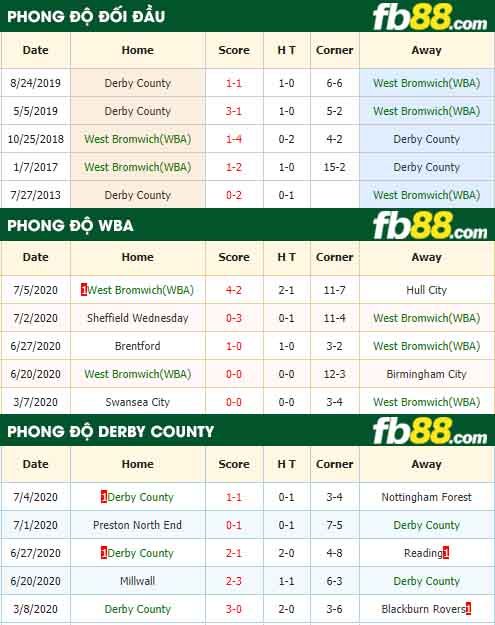 PHONG ĐỘ ĐỐI ĐẦU

fb88.com

| Date | Home | Score | H T | Corner | Away |
|---|---|---|---|---|---|
| 8/24/2019 | Derby County | 1-1 | 1-0 | 6-6 | West Bromwich(WBA) |
| 5/5/2019 | Derby County | 3-1 | 1-0 | 5-2 | West Bromwich(WBA) |
| 10/25/2018 | West Bromwich(WBA) | 1-4 | 0-2 | 4-2 | Derby County |
| 1/7/2017 | West Bromwich(WBA) | 1-2 | 1-0 | 15-2 | Derby County |
| 7/27/2013 | Derby County | 0-2 | 0-1 | | West Bromwich(WBA) |

PHONG ĐỘ WBA

fb88.com

| Date | Home | Score | H T | Corner | Away |
|---|---|---|---|---|---|
| 7/5/2020 | 1West Bromwich(WBA) | 4-2 | 2-1 | 11-7 | Hull City |
| 7/2/2020 | Sheffield Wednesday | 0-3 | 0-1 | 11-4 | West Bromwich(WBA) |
| 6/27/2020 | Brentford | 1-0 | 1-0 | 3-2 | West Bromwich(WBA) |
| 6/20/2020 | West Bromwich(WBA) | 0-0 | 0-0 | 12-3 | Birmingham City |
| 3/7/2020 | Swansea City | 0-0 | 0-0 | 3-4 | West Bromwich(WBA) |

PHONG ĐỘ DERBY COUNTY

fb88.com

| Date | Home | Score | H T | Corner | Away |
|---|---|---|---|---|---|
| 7/4/2020 | 1Derby County | 1-1 | 0-1 | 3-4 | Nottingham Forest |
| 7/1/2020 | Preston North End | 0-1 | 0-1 | 7-5 | Derby County |
| 6/27/2020 | 1Derby County | 2-1 | 2-0 | 4-8 | Reading1 |
| 6/20/2020 | Millwall | 2-3 | 1-1 | 6-3 | Derby County |
| 3/8/2020 | Derby County | 3-0 | 2-0 | 3-6 | Blackburn Rovers1 |